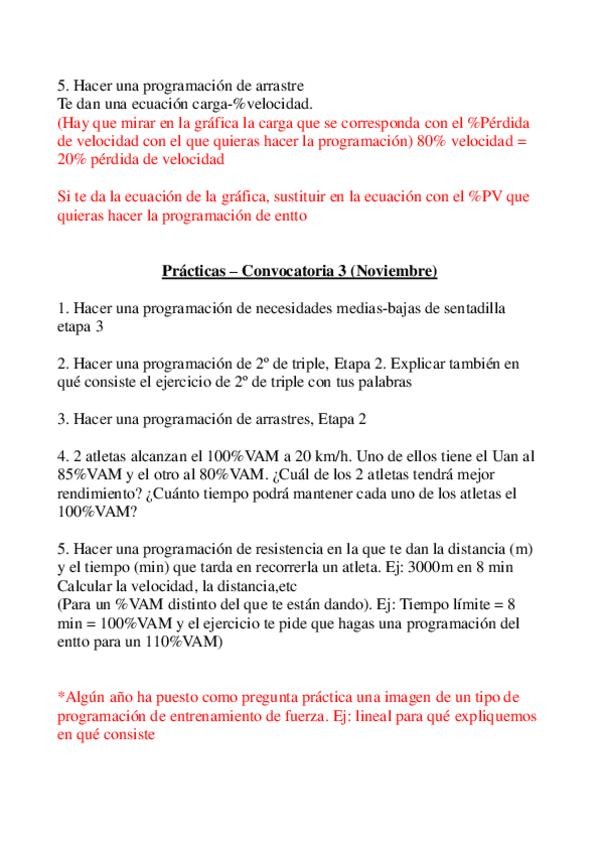 5. Hacer una programación de arrastre
Te dan una ecuación carga-%velocidad.
(Hay que mirar en la gráfica la carga que se corresponda con el %Pérdida de velocidad con el que quieras hacer la programación) 80% velocidad = 20% pérdida de velocidad

Si te da la ecuación de la gráfica, sustituir en la ecuación con el %PV que quieras hacer la programación de entto

Prácticas – Convocatoria 3 (Noviembre)

1. Hacer una programación de necesidades medias-bajas de sentadilla etapa 3

2. Hacer una programación de 2º de triple, Etapa 2. Explicar también en qué consiste el ejercicio de 2º de triple con tus palabras

3. Hacer una programación de arrastres, Etapa 2

4. 2 atletas alcanzan el 100%VAM a 20 km/h. Uno de ellos tiene el Uan al 85%VAM y el otro al 80%VAM. ¿Cuál de los 2 atletas tendrá mejor rendimiento? ¿Cuánto tiempo podrá mantener cada uno de los atletas el 100%VAM?

5. Hacer una programación de resistencia en la que te dan la distancia (m) y el tiempo (min) que tarda en recorrerla un atleta. Ej: 3000m en 8 min
Calcular la velocidad, la distancia,etc
(Para un %VAM distinto del que te están dando). Ej: Tiempo límite = 8 min = 100%VAM y el ejercicio te pide que hagas una programación del entto para un 110%VAM)

*Algún año ha puesto como pregunta práctica una imagen de un tipo de programación de entrenamiento de fuerza. Ej: lineal para qué expliquemos en qué consiste